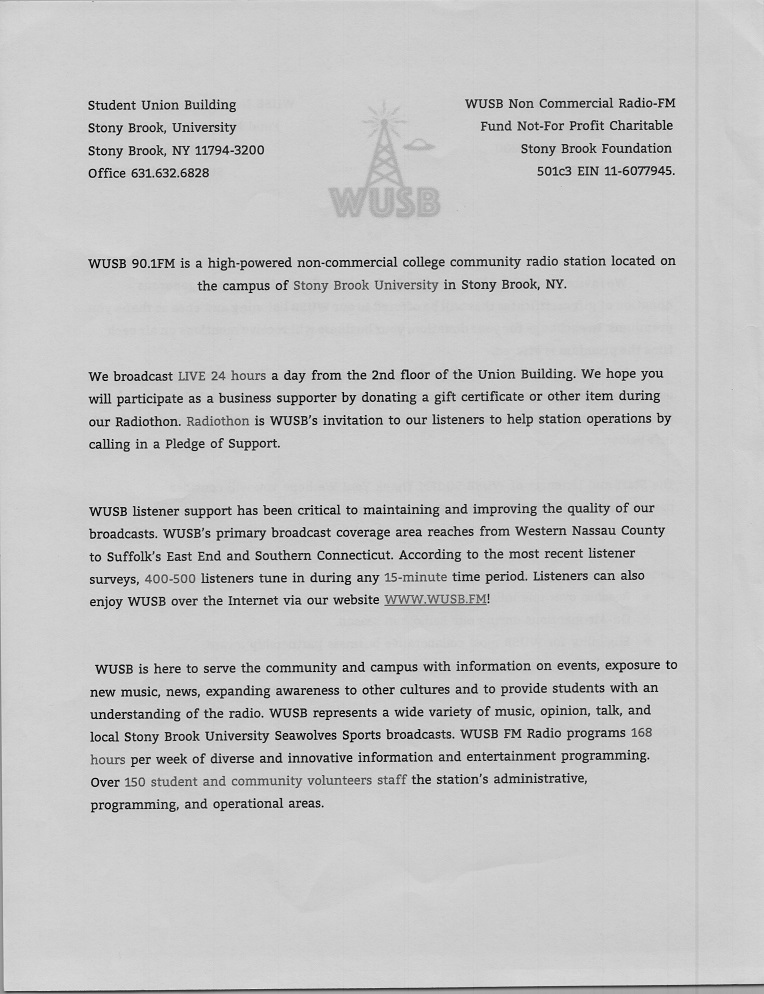 Student Union Building
Stony Brook, University
Stony Brook, NY 11794-3200
Office 631.632.6828

WUSB

WUSB Non Commercial Radio-FM
Fund Not-For Profit Charitable
Stony Brook Foundation
501c3 EIN 11-6077945.

WUSB 90.1FM is a high-powered non-commercial college community radio station located on the campus of Stony Brook University in Stony Brook, NY.

We broadcast LIVE 24 hours a day from the 2nd floor of the Union Building. We hope you will participate as a business supporter by donating a gift certificate or other item during our Radiothon. Radiothon is WUSB's invitation to our listeners to help station operations by calling in a Pledge of Support.

WUSB listener support has been critical to maintaining and improving the quality of our broadcasts. WUSB's primary broadcast coverage area reaches from Western Nassau County to Suffolk's East End and Southern Connecticut. According to the most recent listener surveys, 400-500 listeners tune in during any 15-minute time period. Listeners can also enjoy WUSB over the Internet via our website WWW.WUSB.FM!

WUSB is here to serve the community and campus with information on events, exposure to new music, news, expanding awareness to other cultures and to provide students with an understanding of the radio. WUSB represents a wide variety of music, opinion, talk, and local Stony Brook University Seawolves Sports broadcasts. WUSB FM Radio programs 168 hours per week of diverse and innovative information and entertainment programming. Over 150 student and community volunteers staff the station's administrative, programming, and operational areas.